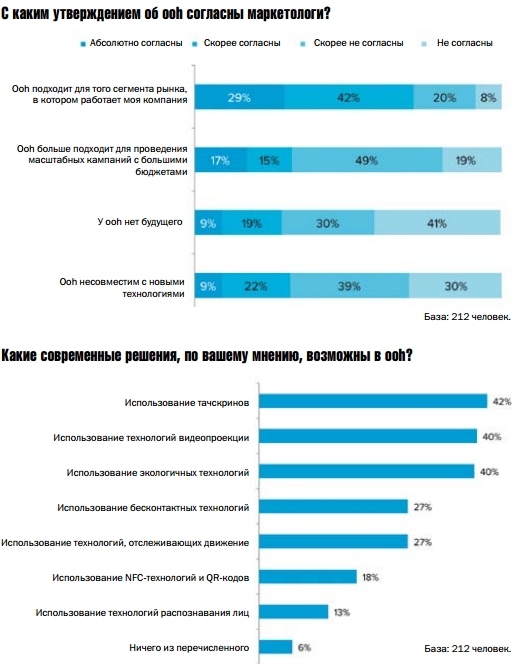 С каким утверждением об ooh согласны маркетологи?

Абсолютно согласны
Скорее согласны
Скорее не согласны
Не согласны

Ooh подходит для того сегмента рынка, в котором работает моя компания
29%
42%
20%
8%

Ooh больше подходит для проведения масштабных кампаний с большими бюджетами
17%
15%
49%
19%

У ooh нет будущего
9%
19%
30%
41%

Ooh несовместим с новыми технологиями
9%
22%
39%
30%

База: 212 человек.

Какие современные решения, по вашему мнению, возможны в ooh?

Использование тачскринов 42%
Использование технологий видеопроекции 40%
Использование экологичных технологий 40%
Использование бесконтактных технологий 27%
Использование технологий, отслеживающих движение 27%
Использование NFC-технологий и QR-кодов 18%
Использование технологий распознавания лиц 13%
Ничего из перечисленного 6%

База: 212 человек.